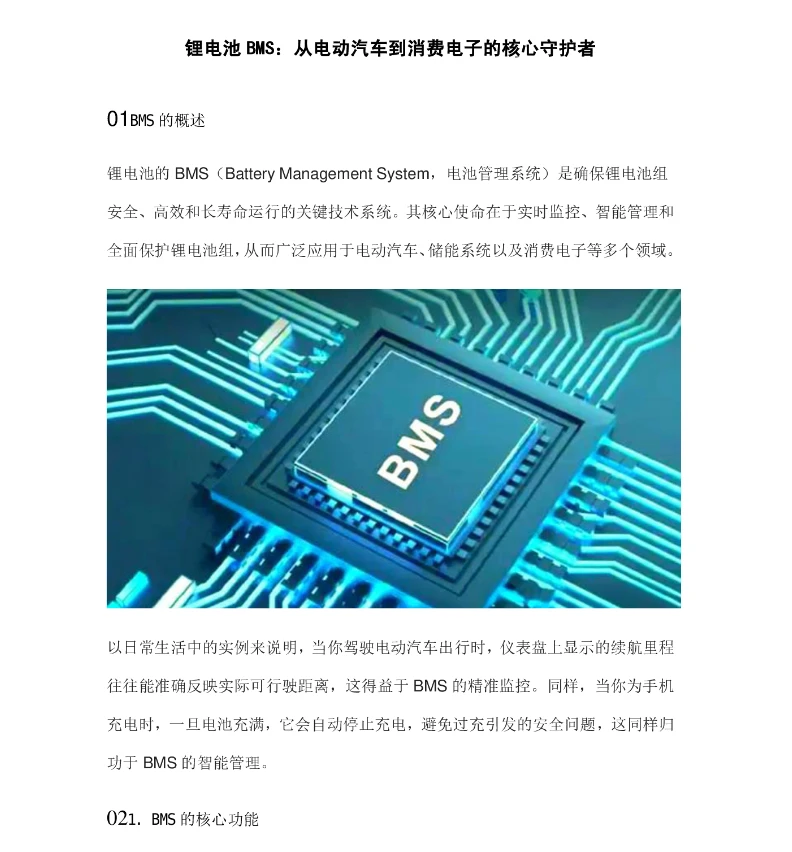 锂电池 BMS：从电动汽车到消费电子的核心守护者

01BMS 的概述

锂电池的 BMS（Battery Management System，电池管理系统）是确保锂电池组安全、高效和长寿命运行的关键技术系统。其核心使命在于实时监控、智能管理和全面保护锂电池组，从而广泛应用于电动汽车、储能系统以及消费电子等多个领域。

BMS

以日常生活中的实例来说明，当你驾驶电动汽车出行时，仪表盘上显示的续航里程往往能准确反映实际可行驶距离，这得益于 BMS 的精准监控。同样，当你为手机充电时，一旦电池充满，它会自动停止充电，避免过充引发的安全问题，这同样归功于 BMS 的智能管理。

021. BMS 的核心功能